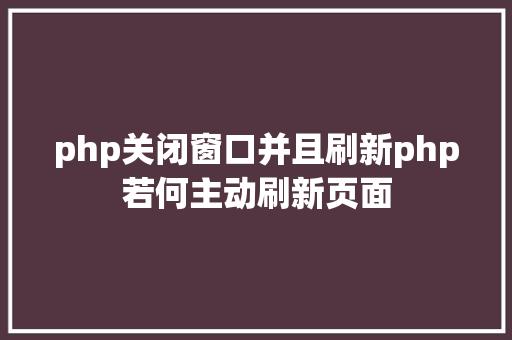 php关闭窗口并且刷新php若何主动刷新页面